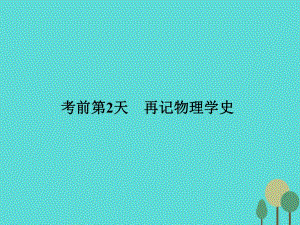 考前第2天　再记物理学史